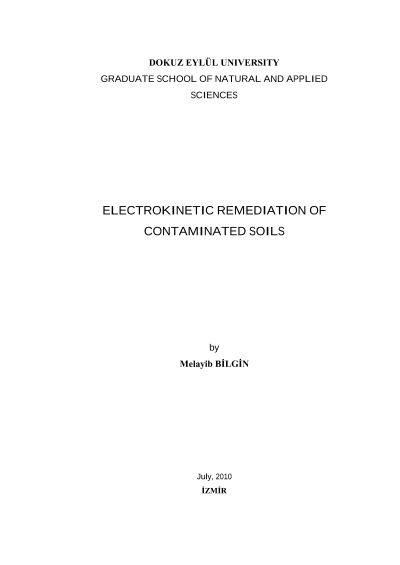 DOKUZ EYLÜL UNIVERSITY
GRADUATE SCHOOL OF NATURAL AND APPLIED SCIENCES

ELECTROKINETIC REMEDIATION OF CONTAMINATED SOILS

by
Melayib BİLGİN

July, 2010
İZMİR